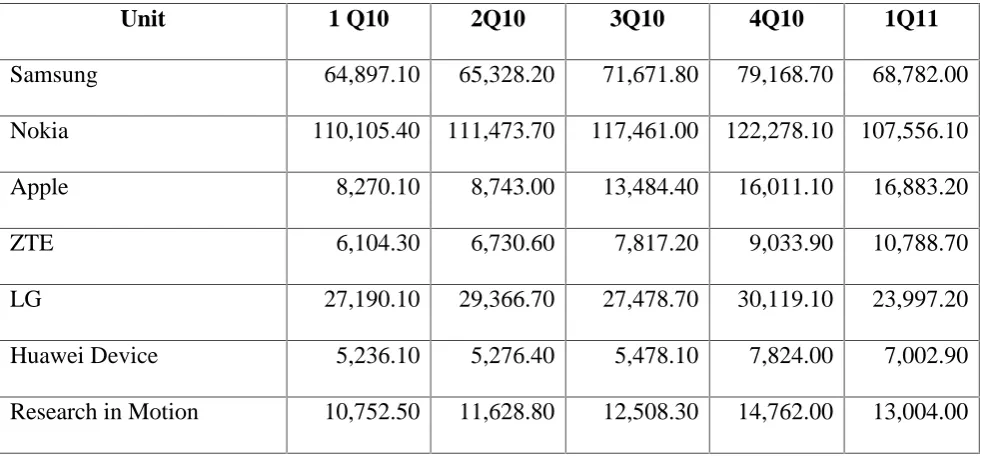 | Unit | 1 Q10 | 2Q10 | 3Q10 | 4Q10 | 1Q11 |
|---|---|---|---|---|---|
| Samsung | 64,897.10 | 65,328.20 | 71,671.80 | 79,168.70 | 68,782.00 |
| Nokia | 110,105.40 | 111,473.70 | 117,461.00 | 122,278.10 | 107,556.10 |
| Apple | 8,270.10 | 8,743.00 | 13,484.40 | 16,011.10 | 16,883.20 |
| ZTE | 6,104.30 | 6,730.60 | 7,817.20 | 9,033.90 | 10,788.70 |
| LG | 27,190.10 | 29,366.70 | 27,478.70 | 30,119.10 | 23,997.20 |
| Huawei Device | 5,236.10 | 5,276.40 | 5,478.10 | 7,824.00 | 7,002.90 |
| Research in Motion | 10,752.50 | 11,628.80 | 12,508.30 | 14,762.00 | 13,004.00 |